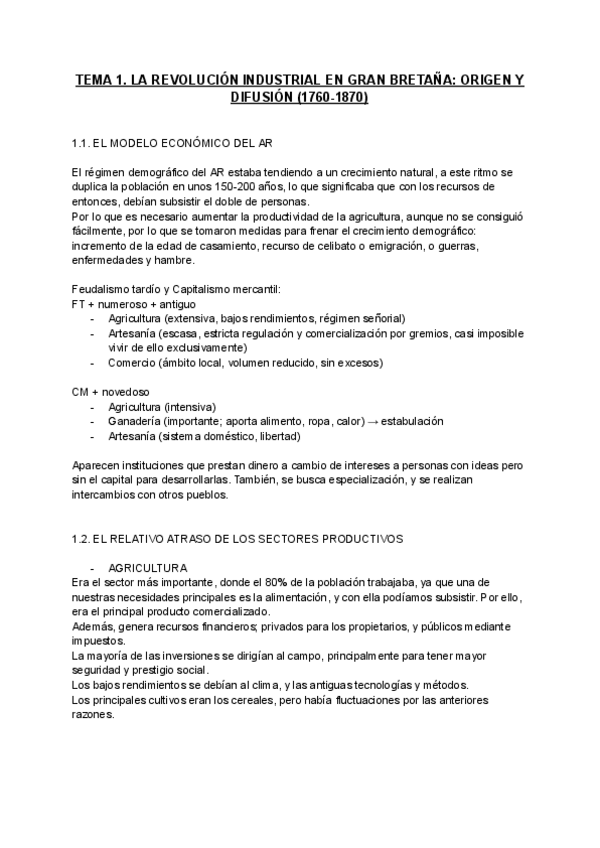 TEMA 1. LA REVOLUCIÓN INDUSTRIAL EN GRAN BRETAÑA: ORIGEN Y DIFUSIÓN (1760-1870)

1.1. EL MODELO ECONÓMICO DEL AR

El régimen demográfico del AR estaba tendiendo a un crecimiento natural, a este ritmo se duplica la población en unos 150-200 años, lo que significaba que con los recursos de entonces, debían subsistir el doble de personas.
Por lo que es necesario aumentar la productividad de la agricultura, aunque no se consiguió fácilmente, por lo que se tomaron medidas para frenar el crecimiento demográfico: incremento de la edad de casamiento, recurso de celibato o emigración, o guerras, enfermedades y hambre.

Feudalismo tardío y Capitalismo mercantil:
FT + numeroso + antiguo
- Agricultura (extensiva, bajos rendimientos, régimen señorial)
- Artesanía (escasa, estricta regulación y comercialización por gremios, casi imposible vivir de ello exclusivamente)
- Comercio (ámbito local, volumen reducido, sin excesos)

CM + novedoso
- Agricultura (intensiva)
- Ganadería (importante; aporta alimento, ropa, calor) → estabulación
- Artesanía (sistema doméstico, libertad)

Aparecen instituciones que prestan dinero a cambio de intereses a personas con ideas pero sin el capital para desarrollarlas. También, se busca especialización, y se realizan intercambios con otros pueblos.

1.2. EL RELATIVO ATRASO DE LOS SECTORES PRODUCTIVOS

- AGRICULTURA
Era el sector más importante, donde el 80% de la población trabajaba, ya que una de nuestras necesidades principales es la alimentación, y con ella podíamos subsistir. Por ello, era el principal producto comercializado.
Además, genera recursos financieros; privados para los propietarios, y públicos mediante impuestos.
La mayoría de las inversiones se dirigían al campo, principalmente para tener mayor seguridad y prestigio social.
Los bajos rendimientos se debían al clima, y las antiguas tecnologías y métodos.
Los principales cultivos eran los cereales, pero había fluctuaciones por las anteriores razones.